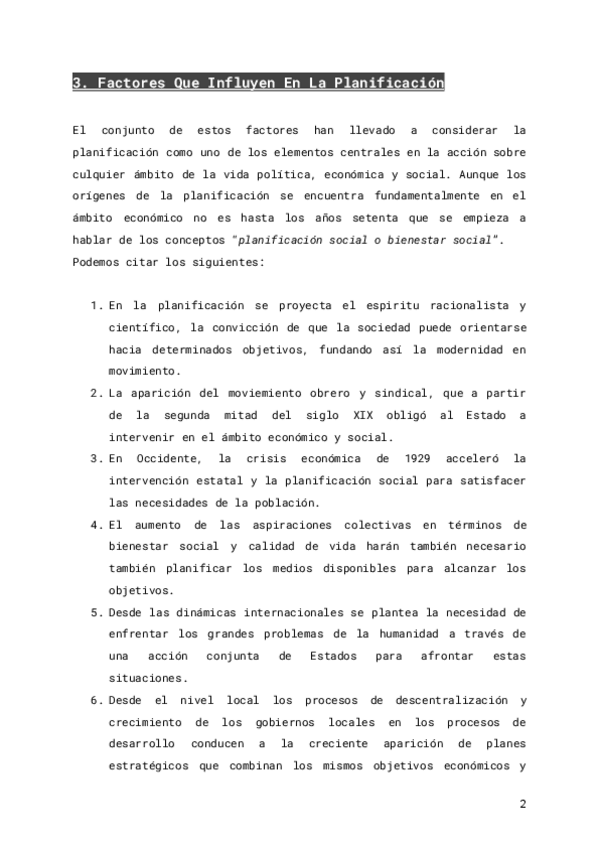 3. Factores Que Influyen En La Planificación

El conjunto de estos factores han llevado a considerar la planificación como uno de los elementos centrales en la acción sobre culquier ámbito de la vida política, económica y social. Aunque los orígenes de la planificación se encuentra fundamentalmente en el ámbito económico no es hasta los años setenta que se empieza a hablar de los conceptos "planificación social o bienestar social". Podemos citar los siguientes:

1. En la planificación se proyecta el espiritu racionalista y científico, la convicción de que la sociedad puede orientarse hacia determinados objetivos, fundando así la modernidad en movimiento.
2. La aparición del moviemiento obrero y sindical, que a partir de la segunda mitad del siglo XIX obligó al Estado a intervenir en el ámbito económico y social.
3. En Occidente, la crisis económica de 1929 aceleró la intervención estatal y la planificación social para satisfacer las necesidades de la población.
4. El aumento de las aspiraciones colectivas en términos de bienestar social y calidad de vida harán también necesario también planificar los medios disponibles para alcanzar los objetivos.
5. Desde las dinámicas internacionales se plantea la necesidad de enfrentar los grandes problemas de la humanidad a través de una acción conjunta de Estados para afrontar estas situaciones.
6. Desde el nivel local los procesos de descentralización y crecimiento de los gobiernos locales en los procesos de desarrollo conducen a la creciente aparición de planes estratégicos que combinan los mismos objetivos económicos y

2